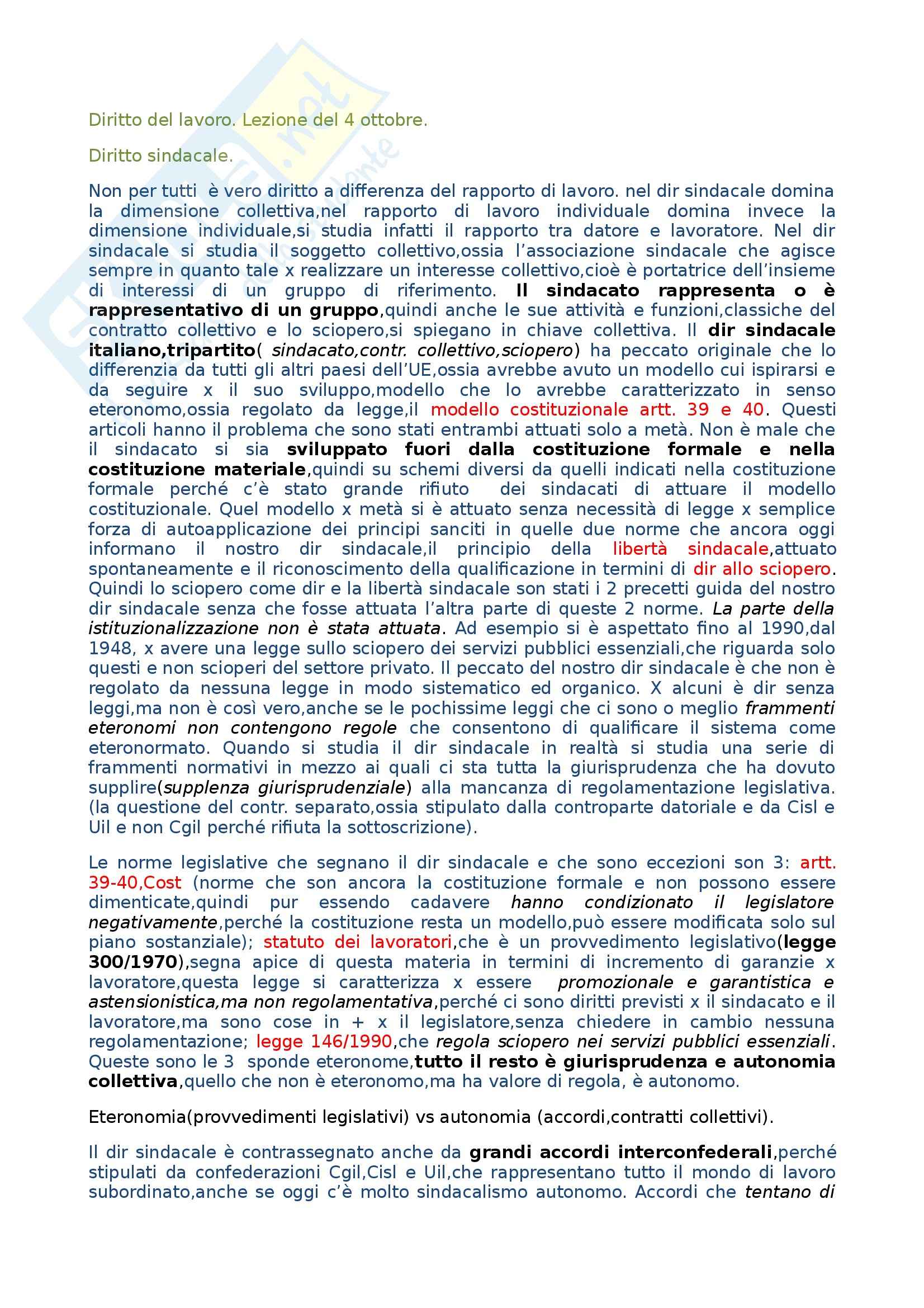 Diritto del lavoro. Lezione del 4 ottobre.

Diritto sindacale.

Non per tutti è vero diritto a differenza del rapporto di lavoro. nel dir sindacale domina la dimensione collettiva,nel rapporto di lavoro individuale domina invece la dimensione individuale,si studia infatti il rapporto tra datore e lavoratore. Nel dir sindacale si studia il soggetto collettivo,ossia l'associazione sindacale che agisce sempre in quanto tale x realizzare un interesse collettivo,cioè è portatrice dell'insieme di interessi di un gruppo di riferimento. Il sindacato rappresenta o è rappresentativo di un gruppo,quindi anche le sue attività e funzioni,classiche del contratto collettivo e lo sciopero,si spiegano in chiave collettiva. Il dir sindacale italiano,tripartito( sindacato,contr. collettivo,sciopero) ha peccato originale che lo differenzia da tutti gli altri paesi dell'UE,ossia avrebbe avuto un modello cui ispirarsi e da seguire x il suo sviluppo,modello che lo avrebbe caratterizzato in senso eteronomo,ossia regolato da legge,il modello costituzionale artt. 39 e 40. Questi articoli hanno il problema che sono stati entrambi attuati solo a metà. Non è male che il sindacato si sia sviluppato fuori dalla costituzione formale e nella costituzione materiale,quindi su schemi diversi da quelli indicati nella costituzione formale perché c'è stato grande rifiuto dei sindacati di attuare il modello costituzionale. Quel modello x metà si è attuato senza necessità di legge x semplice forza di autoapplicazione dei principi sanciti in quelle due norme che ancora oggi informano il nostro dir sindacale,il principio della libertà sindacale,attuato spontaneamente e il riconoscimento della qualificazione in termini di dir allo sciopero. Quindi lo sciopero come dir e la libertà sindacale son stati i 2 precetti guida del nostro dir sindacale senza che fosse attuata l'altra parte di queste 2 norme. La parte della istituzionalizzazione non è stata attuata. Ad esempio si è aspettato fino al 1990,dal 1948, x avere una legge sullo sciopero dei servizi pubblici essenziali,che riguarda solo questi e non scioperi del settore privato. Il peccato del nostro dir sindacale è che non è regolato da nessuna legge in modo sistematico ed organico. X alcuni è dir senza leggi,ma non è così vero,anche se le pochissime leggi che ci sono o meglio frammenti eteronomi non contengono regole che consentono di qualificare il sistema come eteronormato. Quando si studia il dir sindacale in realtà si studia una serie di frammenti normativi in mezzo ai quali ci sta tutta la giurisprudenza che ha dovuto supplire(supplenza giurisprudenziale) alla mancanza di regolamentazione legislativa. (la questione del contr. separato,ossia stipulato dalla controparte datoriale e da Cisl e Uil e non Cgil perché rifiuta la sottoscrizione).

Le norme legislative che segnano il dir sindacale e che sono eccezioni son 3: artt. 39-40,Cost (norme che son ancora la costituzione formale e non possono essere dimenticate,quindi pur essendo cadavere hanno condizionato il legislatore negativamente,perché la costituzione resta un modello,può essere modificata solo sul piano sostanziale); statuto dei lavoratori,che è un provvedimento legislativo(legge 300/1970),segna apice di questa materia in termini di incremento di garanzie x lavoratore,questa legge si caratterizza x essere promozionale e garantistica e astensionistica,ma non regolamentativa,perché ci sono diritti previsti x il sindacato e il lavoratore,ma sono cose in + x il legislatore,senza chiedere in cambio nessuna regolamentazione; legge 146/1990,che regola sciopero nei servizi pubblici essenziali. Queste sono le 3 sponde eteronome,tutto il resto è giurisprudenza e autonomia collettiva,quello che non è eteronomo,ma ha valore di regola, è autonomo.

Eteronomia(provvedimenti legislativi) vs autonomia (accordi,contratti collettivi).

Il dir sindacale è contrassegnato anche da grandi accordi interconfederali,perché stipulati da confederazioni Cgil,Cisl e Uil,che rappresentano tutto il mondo di lavoro subordinato,anche se oggi c'è molto sindacalismo autonomo. Accordi che tentano di